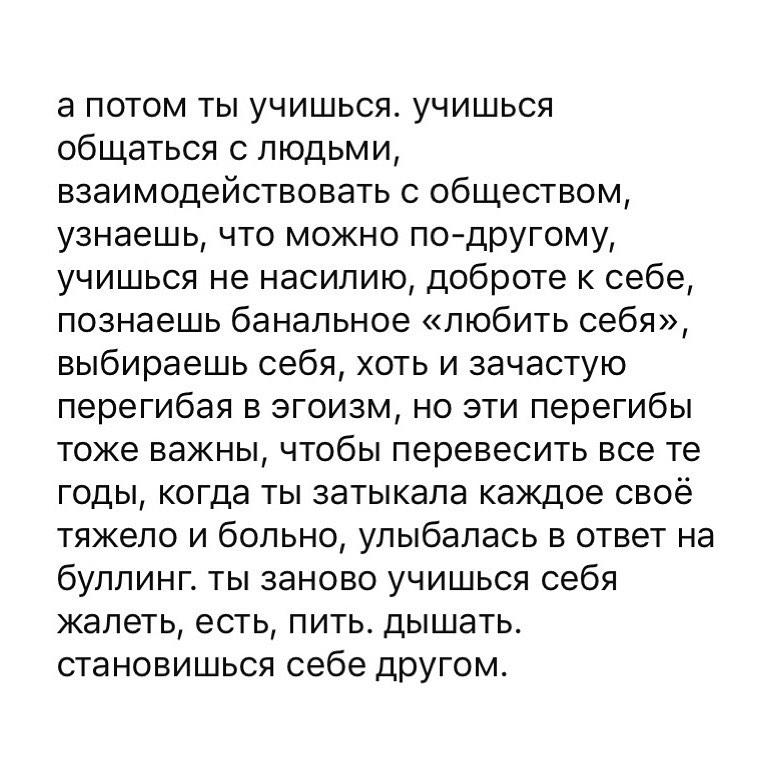 а потом ты учишься. учишься общаться с людьми, взаимодействовать с обществом, узнаешь, что можно по-другому, учишься не насилию, доброте к себе, познаешь банальное «любить себя», выбираешь себя, хоть и зачастую перегибая в эгоизм, но эти перегибы тоже важны, чтобы перевесить все те годы, когда ты затыкала каждое своё тяжело и больно, улыбалась в ответ на буллинг. ты заново учишься себя жалеть, есть, пить. дышать. становишься себе другом.